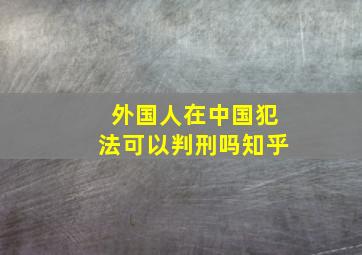 外国人在中国犯法可以判刑吗知乎